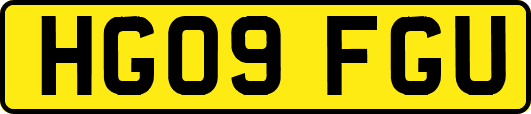 HG09 FGU